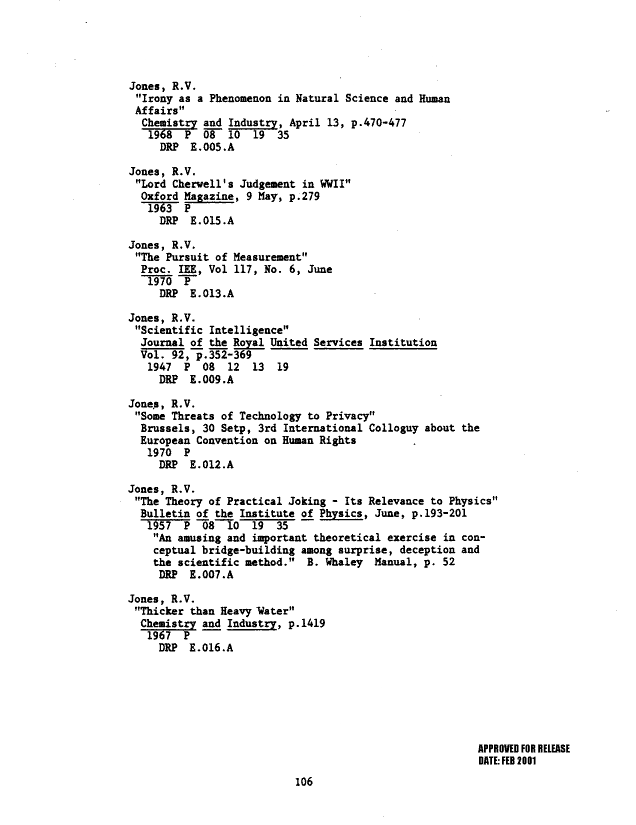 Jones, R.V.
"Irony as a Phenomenon in Natural Science and Human Affairs"
Chemistry and Industry, April 13, p.470-477
1968 P 08 10 19 35
DRP E.005.A

Jones, R.V.
"Lord Cherwell's Judgement in WWII"
Oxford Magazine, 9 May, p.279
1963 P
DRP E.015.A

Jones, R.V.
"The Pursuit of Measurement"
Proc. IEE, Vol 117, No. 6, June
1970 P
DRP E.013.A

Jones, R.V.
"Scientific Intelligence"
Journal of the Royal United Services Institution
Vol. 92, p.352-369
1947 P 08 12 13 19
DRP E.009.A

Jones, R.V.
"Some Threats of Technology to Privacy"
Brussels, 30 Setp, 3rd International Colloguy about the European Convention on Human Rights
1970 P
DRP E.012.A

Jones, R.V.
"The Theory of Practical Joking - Its Relevance to Physics"
Bulletin of the Institute of Physics, June, p.193-201
1957 P 08 10 19 35
"An amusing and important theoretical exercise in conceptual bridge-building among surprise, deception and the scientific method." B. Whaley Manual, p. 52
DRP E.007.A

Jones, R.V.
"Thicker than Heavy Water"
Chemistry and Industry, p.1419
1967 P
DRP E.016.A

APPROVED FOR RELEASE
DATE: FEB 2001

106